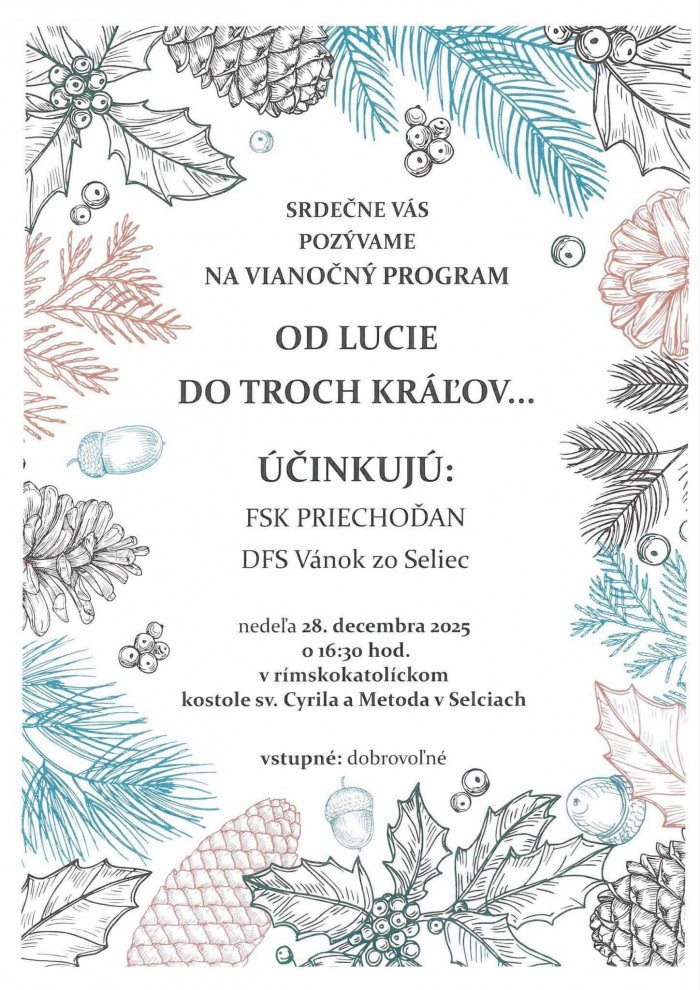 SRDEČNE VÁS
POZÝVAME
NA VIANOČNÝ PROGRAM

OD LUCIE
DO TROCH KRÁĽOV...

ÚČINKUJÚ:
FSK PRIECHOĎAN
DFS Vánok zo Seliec

nedeľa 28. decembra 2025
o 16:30 hod.
v rímskokatolíckom
kostole sv. Cyrila a Metoda v Selciach

vstupné: dobrovoľné